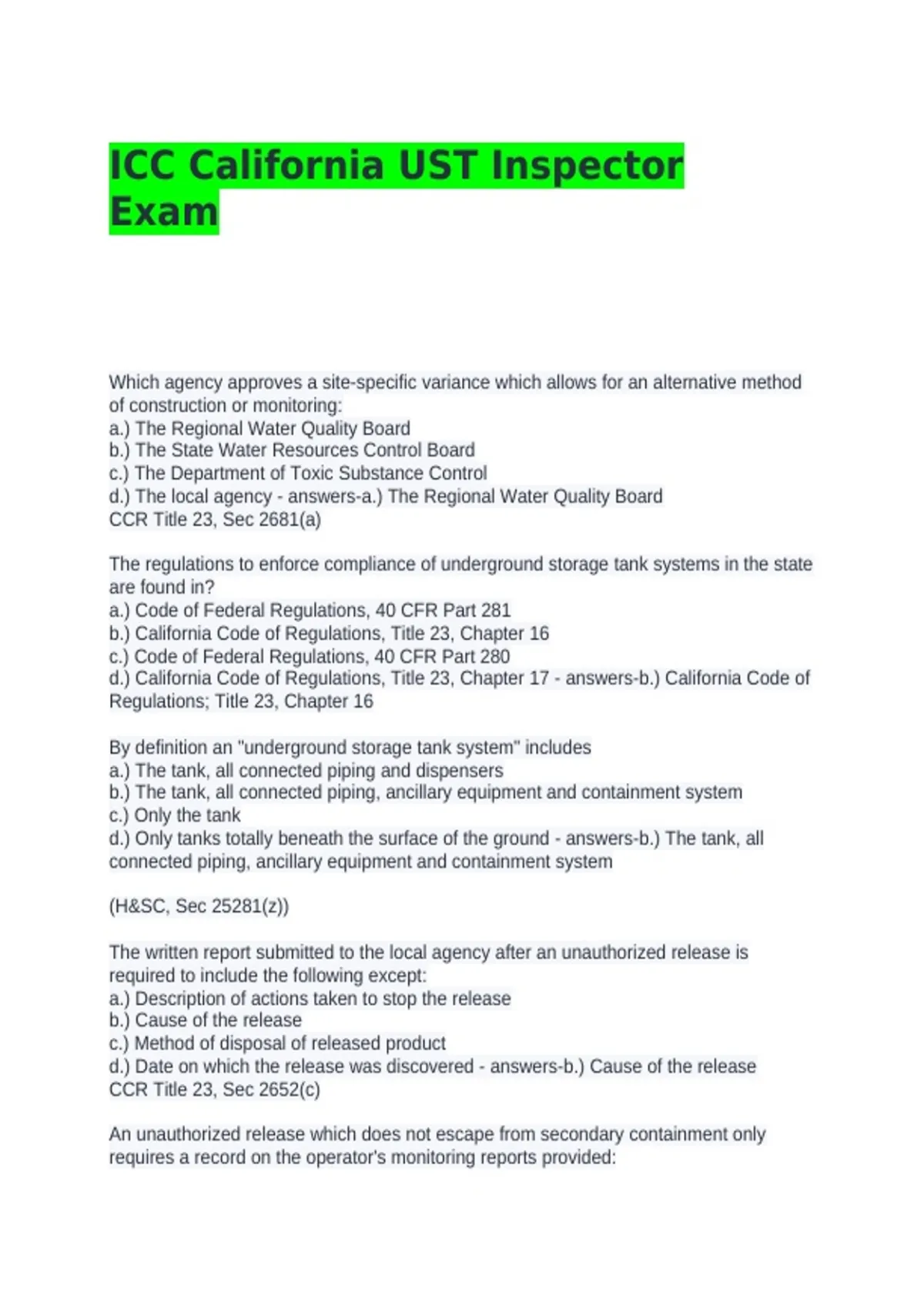 ICC California UST Inspector Exam

Which agency approves a site-specific variance which allows for an alternative method of construction or monitoring:
a.) The Regional Water Quality Board
b.) The State Water Resources Control Board
c.) The Department of Toxic Substance Control
d.) The local agency - answers-a.) The Regional Water Quality Board
CCR Title 23, Sec 2681(a)

The regulations to enforce compliance of underground storage tank systems in the state are found in?
a.) Code of Federal Regulations, 40 CFR Part 281
b.) California Code of Regulations, Title 23, Chapter 16
c.) Code of Federal Regulations, 40 CFR Part 280
d.) California Code of Regulations, Title 23, Chapter 17 - answers-b.) California Code of Regulations; Title 23, Chapter 16

By definition an "underground storage tank system" includes
a.) The tank, all connected piping and dispensers
b.) The tank, all connected piping, ancillary equipment and containment system
c.) Only the tank
d.) Only tanks totally beneath the surface of the ground - answers-b.) The tank, all connected piping, ancillary equipment and containment system

(H&SC, Sec 25281(z))

The written report submitted to the local agency after an unauthorized release is required to include the following except:
a.) Description of actions taken to stop the release
b.) Cause of the release
c.) Method of disposal of released product
d.) Date on which the release was discovered - answers-b.) Cause of the release
CCR Title 23, Sec 2652(c)

An unauthorized release which does not escape from secondary containment only requires a record on the operator's monitoring reports provided: